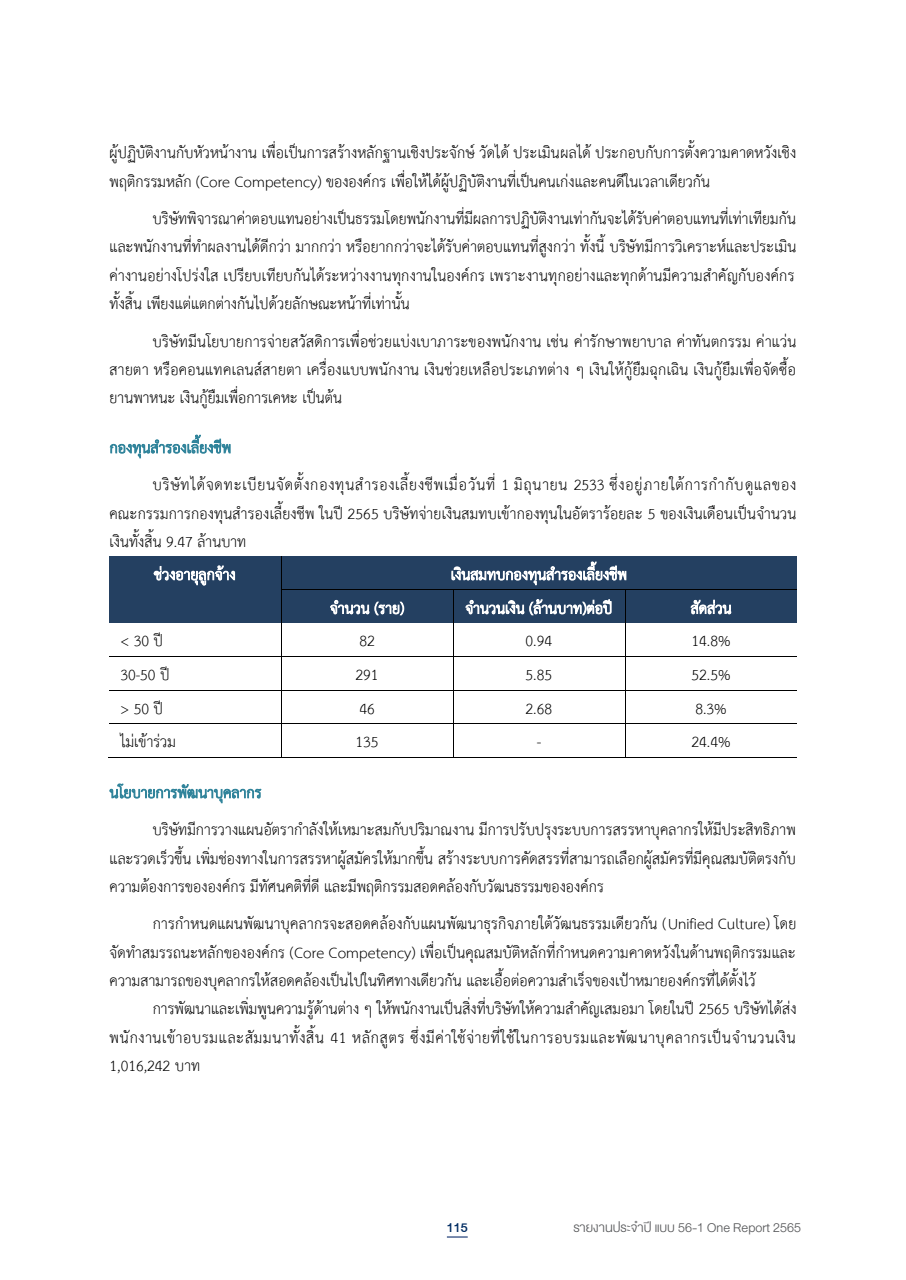 ผู้ปฏิบัติงานกับหัวหน้างาน เพื่อเป็นการสร้างหลักฐานเชิงประจักษ์ วัดได้ ประเมินผลได้ ประกอบกับการตั้งความคาดหวังเชิงพฤติกรรมหลัก (Core Competency) ขององค์กร เพื่อให้ได้ผู้ปฏิบัติงานที่เป็นคนเก่งและคนดีในเวลาเดียวกัน

บริษัทพิจารณาค่าตอบแทนอย่างเป็นธรรมโดยพนักงานที่มีผลการปฏิบัติงานเท่ากันจะได้รับค่าตอบแทนที่เท่าเทียมกัน และพนักงานที่ทำผลงานได้ดีกว่า มากกว่า หรือยากกว่าจะได้รับค่าตอบแทนที่สูงกว่า ทั้งนี้ บริษัทมีการวิเคราะห์และประเมินค่างานอย่างโปร่งใส เปรียบเทียบกันได้ระหว่างงานทุกงานในองค์กร เพราะงานทุกอย่างและทุกด้านมีความสำคัญกับองค์กรทั้งสิ้น เพียงแต่แตกต่างกันไปด้วยลักษณะหน้าที่เท่านั้น

บริษัทมีนโยบายการจ่ายสวัสดิการเพื่อช่วยแบ่งเบาภาระของพนักงาน เช่น ค่ารักษาพยาบาล ค่าทันตกรรม ค่าแว่นสายตา หรือคอนแทคเลนส์สายตา เครื่องแบบพนักงาน เงินช่วยเหลือประเภทต่าง ๆ เงินให้กู้ยืมฉุกเฉิน เงินกู้ยืมเพื่อจัดซื้อยานพาหนะ เงินกู้ยืมเพื่อการเคหะ เป็นต้น

กองทุนสำรองเลี้ยงชีพ

บริษัทได้จดทะเบียนจัดตั้งกองทุนสำรองเลี้ยงชีพเมื่อวันที่ 1 มิถุนายน 2533 ซึ่งอยู่ภายใต้การกำกับดูแลของคณะกรรมการกองทุนสำรองเลี้ยงชีพ ในปี 2565 บริษัทจ่ายเงินสมทบเข้ากองทุนในอัตราร้อยละ 5 ของเงินเดือนเป็นจำนวนเงินทั้งสิ้น 9.47 ล้านบาท

| ช่วงอายุลูกจ้าง | เงินสมทบกองทุนสำรองเลี้ยงชีพ | | |
|---|---|---|---|
| | จำนวน (ราย) | จำนวนเงิน (ล้านบาท)ต่อปี | สัดส่วน |
| < 30 ปี | 82 | 0.94 | 14.8% |
| 30-50 ปี | 291 | 5.85 | 52.5% |
| > 50 ปี | 46 | 2.68 | 8.3% |
| ไม่เข้าร่วม | 135 | - | 24.4% |

นโยบายการพัฒนาบุคลากร

บริษัทมีการวางแผนอัตรากำลังให้เหมาะสมกับปริมาณงาน มีการปรับปรุงระบบการสรรหาบุคลากรให้มีประสิทธิภาพและรวดเร็วขึ้น เพิ่มช่องทางในการสรรหาผู้สมัครให้มากขึ้น สร้างระบบการคัดสรรที่สามารถเลือกผู้สมัครที่มีคุณสมบัติตรงกับความต้องการขององค์กร มีทัศนคติที่ดี และมีพฤติกรรมสอดคล้องกับวัฒนธรรมขององค์กร

การกำหนดแผนพัฒนาบุคลากรจะสอดคล้องกับแผนพัฒนาธุรกิจภายใต้วัฒนธรรมเดียวกัน (Unified Culture) โดยจัดทำสมรรถนะหลักขององค์กร (Core Competency) เพื่อเป็นคุณสมบัติหลักที่กำหนดความคาดหวังในด้านพฤติกรรมและความสามารถของบุคลากรให้สอดคล้องเป็นไปในทิศทางเดียวกัน และเอื้อต่อความสำเร็จของเป้าหมายองค์กรที่ได้ตั้งไว้

การพัฒนาและเพิ่มพูนความรู้ด้านต่าง ๆ ให้พนักงานเป็นสิ่งที่บริษัทให้ความสำคัญเสมอมา โดยในปี 2565 บริษัทได้ส่งพนักงานเข้าอบรมและสัมมนาทั้งสิ้น 41 หลักสูตร ซึ่งมีค่าใช้จ่ายที่ใช้ในการอบรมและพัฒนาบุคลากรเป็นจำนวนเงิน 1,016,242 บาท

115 รายงานประจำปี แบบ 56-1 One Report 2565